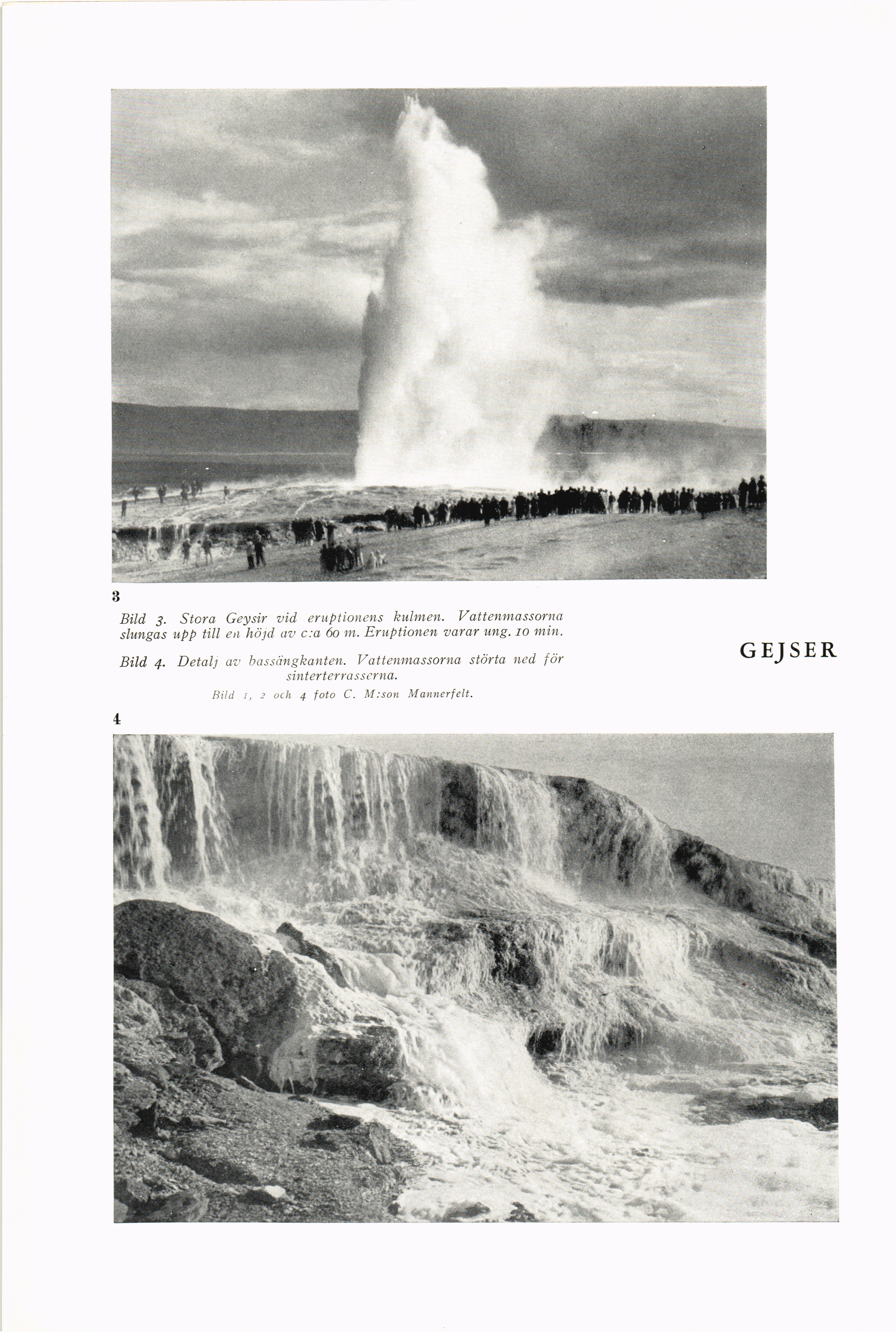 3

Bild 3. Stora Geysir vid eruptionens kulmen. Vattenmassorna slungas upp till en höjd av c:a 60 m. Eruptionen varar ung. 10 min.

Bild 4. Detalj av bassängkanten. Vattenmassorna störta ned för sinterterrasserna.

Bild 1, 2 och 4 foto C. M:son Mannerfelt.

GEJSER

4